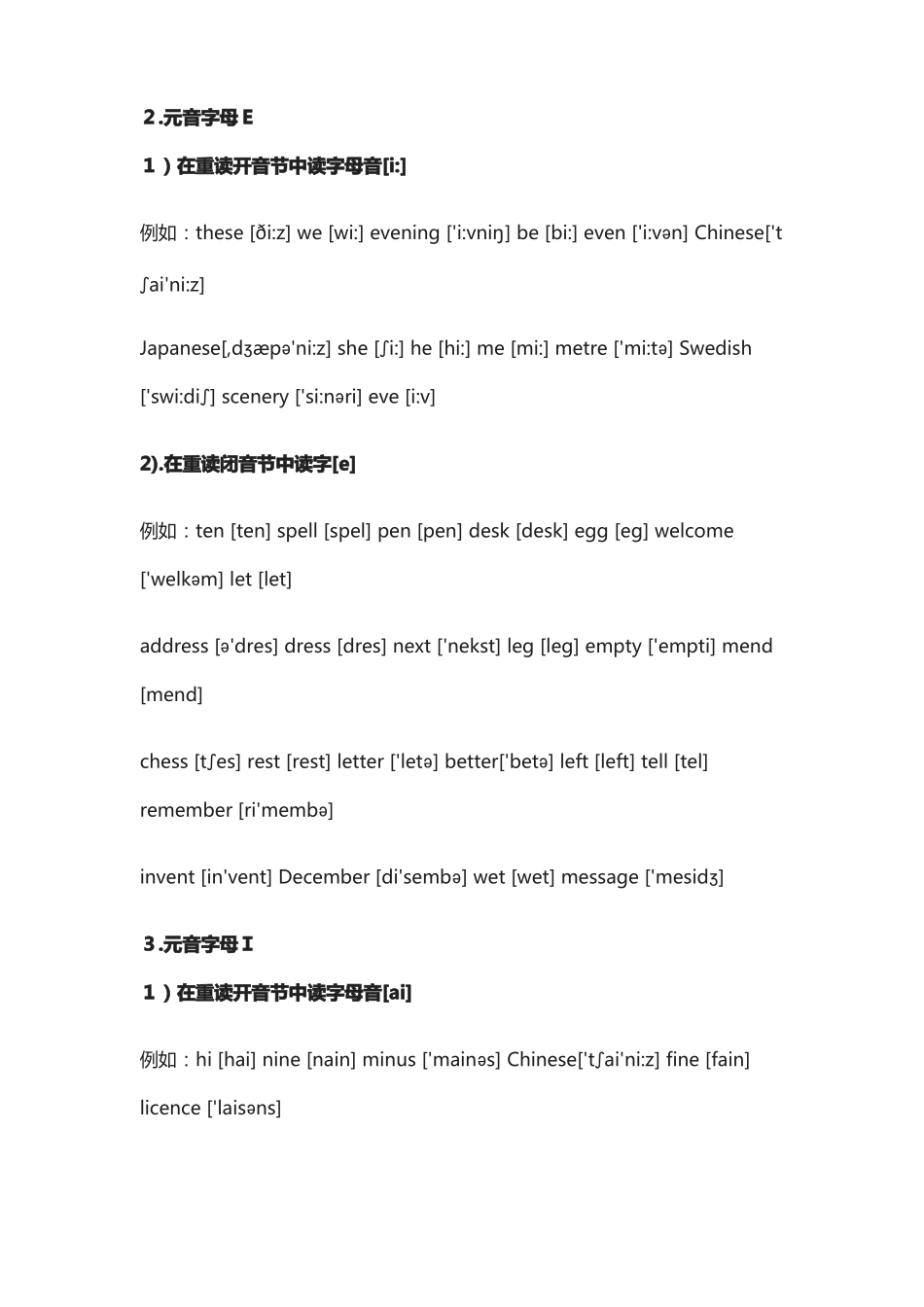 ２.元音字母 E

１）在重读开音节中读字母音[i:]

例如：these [ði:z] we [wi:] evening ['i:vniŋ] be [bi:] even ['i:vən] Chinese['tʃai'ni:z]

Japanese[,dʒæpə'ni:z] she [ʃi:] he [hi:] me [mi:] metre ['mi:tə] Swedish ['swi:diʃ] scenery ['si:nəri] eve [i:v]

2).在重读闭音节中读字[e]

例如：ten [ten] spell [spel] pen [pen] desk [desk] egg [eg] welcome ['welkəm] let [let]

address [ə'dres] dress [dres] next ['nekst] leg [leg] empty ['empti] mend [mend]

chess [tʃes] rest [rest] letter ['letə] better['betə] left [left] tell [tel] remember [ri'membə]

invent [in'vent] December [di'sembə] wet [wet] message ['mesidʒ]

３.元音字母 I

１）在重读开音节中读字母音[ai]

例如：hi [hai] nine [nain] minus ['mainəs] Chinese['tʃai'ni:z] fine [fain] licence ['laisəns]